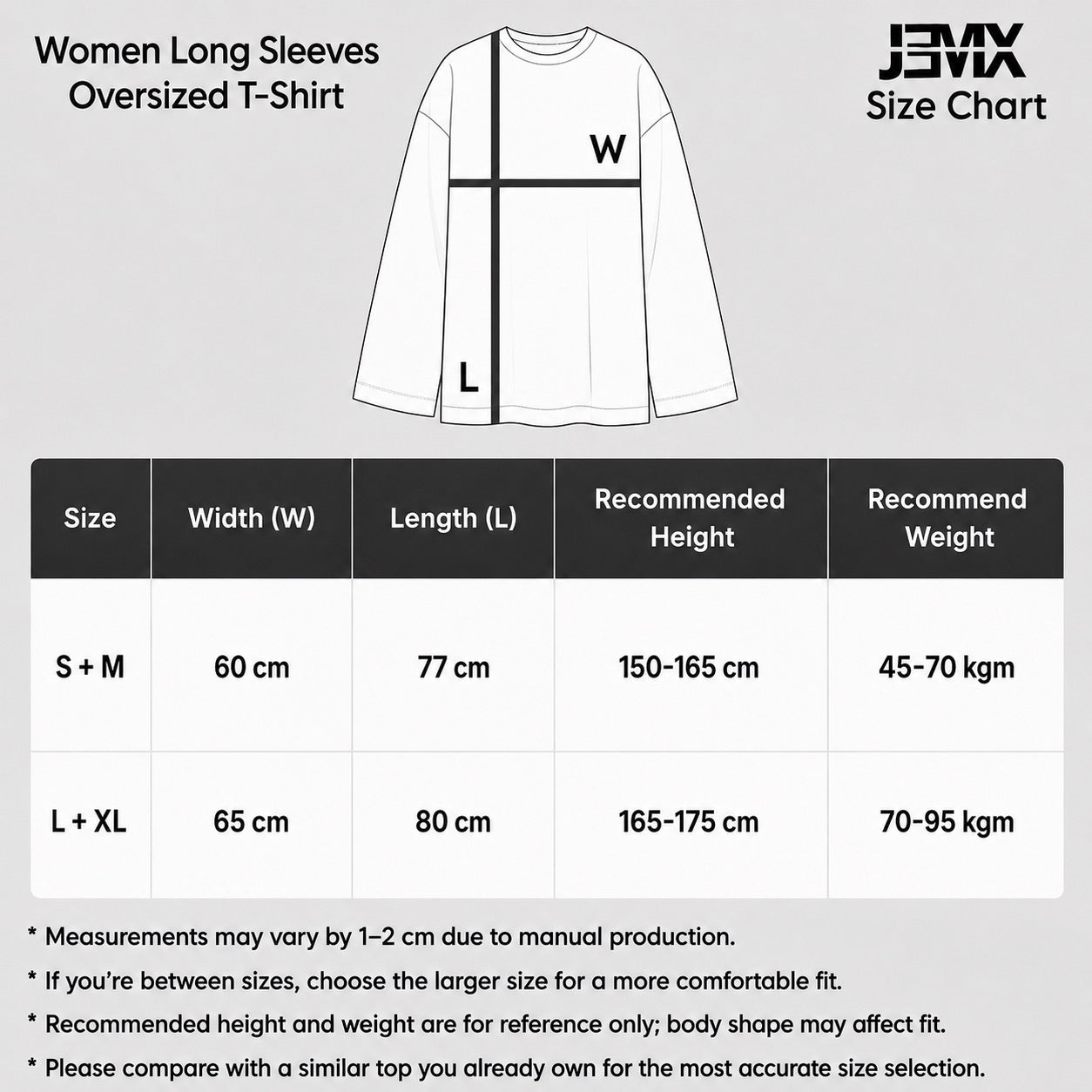 Women Long Sleeves Oversized T-Shirt

JEMX
Size Chart

W

L

| Size | Width (W) | Length (L) | Recommended Height | Recommend Weight |
|---|---|---|---|---|
| S + M | 60 cm | 77 cm | 150-165 cm | 45-70 kgm |
| L + XL | 65 cm | 80 cm | 165-175 cm | 70-95 kgm |

* Measurements may vary by 1–2 cm due to manual production.
* If you're between sizes, choose the larger size for a more comfortable fit.
* Recommended height and weight are for reference only; body shape may affect fit.
* Please compare with a similar top you already own for the most accurate size selection.